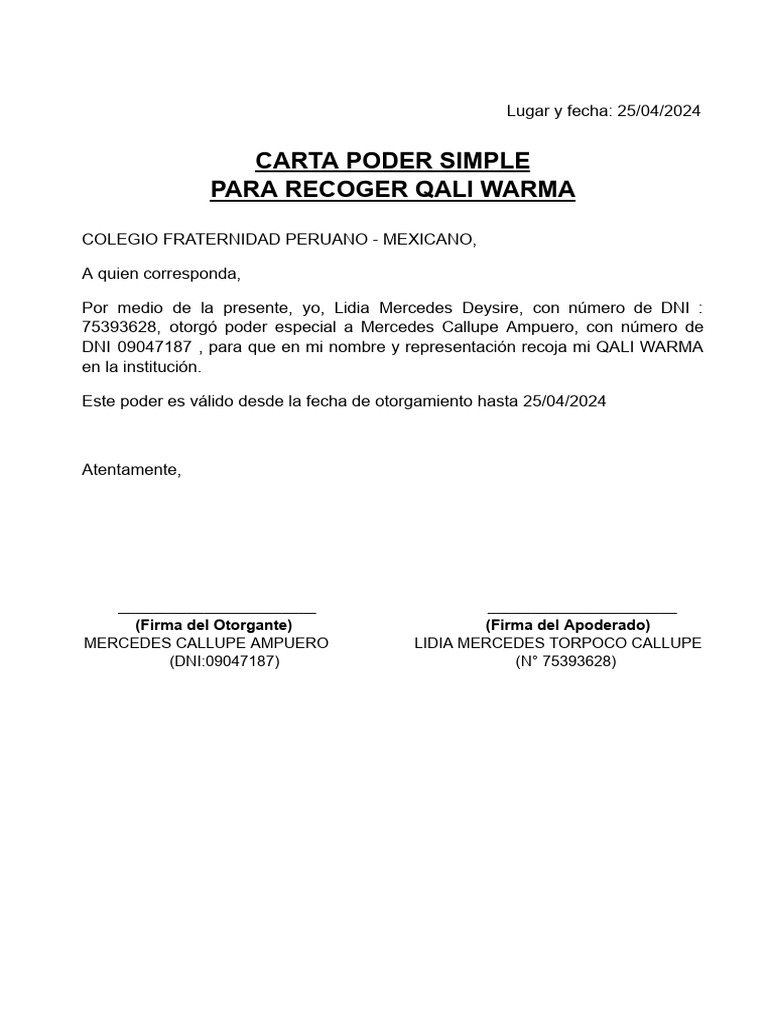 Lugar y fecha: 25/04/2024

CARTA PODER SIMPLE
PARA RECOGER QALI WARMA

COLEGIO FRATERNIDAD PERUANO - MEXICANO,

A quien corresponda,

Por medio de la presente, yo, Lidia Mercedes Deysire, con número de DNI : 75393628, otorgó poder especial a Mercedes Callupe Ampuero, con número de DNI 09047187 , para que en mi nombre y representación recoja mi QALI WARMA en la institución.

Este poder es válido desde la fecha de otorgamiento hasta 25/04/2024

Atentamente,

(Firma del Otorgante)
MERCEDES CALLUPE AMPUERO
(DNI:09047187)

(Firma del Apoderado)
LIDIA MERCEDES TORPOCO CALLUPE
(N° 75393628)